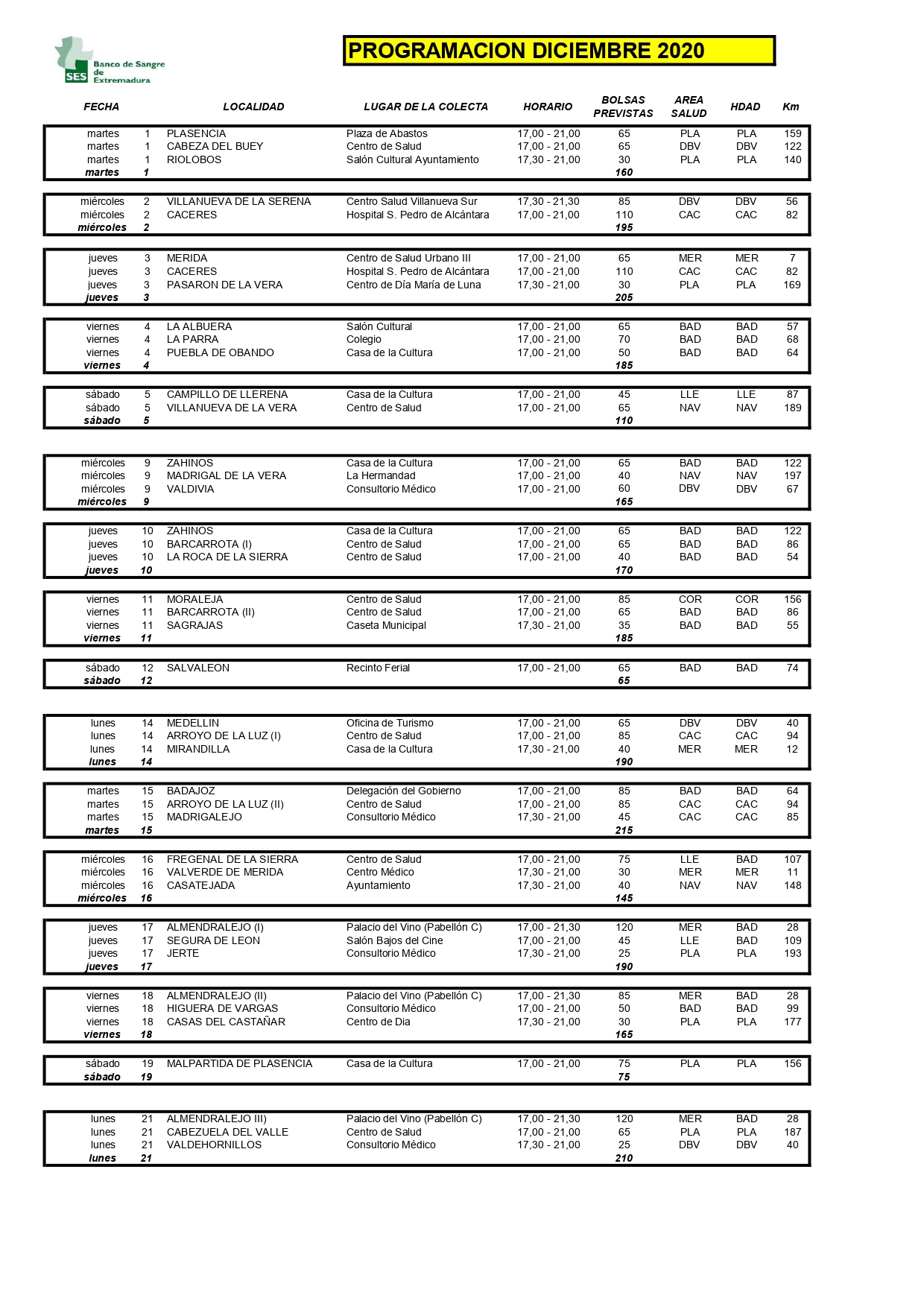 SES Banco de Sangre de Extremadura

PROGRAMACION DICIEMBRE 2020

| FECHA | | LOCALIDAD | LUGAR DE LA COLECTA | HORARIO | BOLSAS PREVISTAS | AREA SALUD | HDAD | Km |
|---|---|---|---|---|---|---|---|---|
| martes | 1 | PLASENCIA | Plaza de Abastos | 17,00 - 21,00 | 65 | PLA | PLA | 159 |
| martes | 1 | CABEZA DEL BUEY | Centro de Salud | 17,00 - 21,00 | 65 | DBV | DBV | 122 |
| martes | 1 | RIOLOBOS | Salón Cultural Ayuntamiento | 17,30 - 21,00 | 30 | PLA | PLA | 140 |
| martes | 1 | | | | 160 | | | |
| miércoles | 2 | VILLANUEVA DE LA SERENA | Centro Salud Villanueva Sur | 17,30 - 21,30 | 85 | DBV | DBV | 56 |
| miércoles | 2 | CACERES | Hospital S. Pedro de Alcántara | 17,00 - 21,00 | 110 | CAC | CAC | 82 |
| miércoles | 2 | | | | 195 | | | |
| jueves | 3 | MERIDA | Centro de Salud Urbano III | 17,00 - 21,00 | 65 | MER | MER | 7 |
| jueves | 3 | CACERES | Hospital S. Pedro de Alcántara | 17,00 - 21,00 | 110 | CAC | CAC | 82 |
| jueves | 3 | PASARON DE LA VERA | Centro de Día María de Luna | 17,30 - 21,00 | 30 | PLA | PLA | 169 |
| jueves | 3 | | | | 205 | | | |
| viernes | 4 | LA ALBUERA | Salón Cultural | 17,00 - 21,00 | 65 | BAD | BAD | 57 |
| viernes | 4 | LA PARRA | Colegio | 17,00 - 21,00 | 70 | BAD | BAD | 68 |
| viernes | 4 | PUEBLA DE OBANDO | Casa de la Cultura | 17,00 - 21,00 | 50 | BAD | BAD | 64 |
| viernes | 4 | | | | 185 | | | |
| sábado | 5 | CAMPILLO DE LLERENA | Casa de la Cultura | 17,00 - 21,00 | 45 | LLE | LLE | 87 |
| sábado | 5 | VILLANUEVA DE LA VERA | Centro de Salud | 17,00 - 21,00 | 65 | NAV | NAV | 189 |
| sábado | 5 | | | | 110 | | | |
| miércoles | 9 | ZAHINOS | Casa de la Cultura | 17,00 - 21,00 | 65 | BAD | BAD | 122 |
| miércoles | 9 | MADRIGAL DE LA VERA | La Hermandad | 17,00 - 21,00 | 40 | NAV | NAV | 197 |
| miércoles | 9 | VALDIVIA | Consultorio Médico | 17,00 - 21,00 | 60 | DBV | DBV | 67 |
| miércoles | 9 | | | | 165 | | | |
| jueves | 10 | ZAHINOS | Casa de la Cultura | 17,00 - 21,00 | 65 | BAD | BAD | 122 |
| jueves | 10 | BARCARROTA (I) | Centro de Salud | 17,00 - 21,00 | 65 | BAD | BAD | 86 |
| jueves | 10 | LA ROCA DE LA SIERRA | Centro de Salud | 17,00 - 21,00 | 40 | BAD | BAD | 54 |
| jueves | 10 | | | | 170 | | | |
| viernes | 11 | MORALEJA | Centro de Salud | 17,00 - 21,00 | 85 | COR | COR | 156 |
| viernes | 11 | BARCARROTA (II) | Centro de Salud | 17,00 - 21,00 | 65 | BAD | BAD | 86 |
| viernes | 11 | SAGRAJAS | Caseta Municipal | 17,30 - 21,00 | 35 | BAD | BAD | 55 |
| viernes | 11 | | | | 185 | | | |
| sábado | 12 | SALVALEON | Recinto Ferial | 17,00 - 21,00 | 65 | BAD | BAD | 74 |
| sábado | 12 | | | | 65 | | | |
| lunes | 14 | MEDELLIN | Oficina de Turismo | 17,00 - 21,00 | 65 | DBV | DBV | 40 |
| lunes | 14 | ARROYO DE LA LUZ (I) | Centro de Salud | 17,00 - 21,00 | 85 | CAC | CAC | 94 |
| lunes | 14 | MIRANDILLA | Casa de la Cultura | 17,30 - 21,00 | 40 | MER | MER | 12 |
| lunes | 14 | | | | 190 | | | |
| martes | 15 | BADAJOZ | Delegación del Gobierno | 17,00 - 21,00 | 85 | BAD | BAD | 64 |
| martes | 15 | ARROYO DE LA LUZ (II) | Centro de Salud | 17,00 - 21,00 | 85 | CAC | CAC | 94 |
| martes | 15 | MADRIGALEJO | Consultorio Médico | 17,30 - 21,00 | 45 | CAC | CAC | 85 |
| martes | 15 | | | | 215 | | | |
| miércoles | 16 | FREGENAL DE LA SIERRA | Centro de Salud | 17,00 - 21,00 | 75 | LLE | BAD | 107 |
| miércoles | 16 | VALVERDE DE MERIDA | Centro Médico | 17,30 - 21,00 | 30 | MER | MER | 11 |
| miércoles | 16 | CASATEJADA | Ayuntamiento | 17,30 - 21,00 | 40 | NAV | NAV | 148 |
| miércoles | 16 | | | | 145 | | | |
| jueves | 17 | ALMENDRALEJO (I) | Palacio del Vino (Pabellón C) | 17,00 - 21,30 | 120 | MER | BAD | 28 |
| jueves | 17 | SEGURA DE LEON | Salón Bajos del Cine | 17,00 - 21,00 | 45 | LLE | BAD | 109 |
| jueves | 17 | JERTE | Consultorio Médico | 17,30 - 21,00 | 25 | PLA | PLA | 193 |
| jueves | 17 | | | | 190 | | | |
| viernes | 18 | ALMENDRALEJO (II) | Palacio del Vino (Pabellón C) | 17,00 - 21,30 | 85 | MER | BAD | 28 |
| viernes | 18 | HIGUERA DE VARGAS | Consultorio Médico | 17,00 - 21,00 | 50 | BAD | BAD | 99 |
| viernes | 18 | CASAS DEL CASTAÑAR | Centro de Dia | 17,30 - 21,00 | 30 | PLA | PLA | 177 |
| viernes | 18 | | | | 165 | | | |
| sábado | 19 | MALPARTIDA DE PLASENCIA | Casa de la Cultura | 17,00 - 21,00 | 75 | PLA | PLA | 156 |
| sábado | 19 | | | | 75 | | | |
| lunes | 21 | ALMENDRALEJO III) | Palacio del Vino (Pabellón C) | 17,00 - 21,30 | 120 | MER | BAD | 28 |
| lunes | 21 | CABEZUELA DEL VALLE | Centro de Salud | 17,00 - 21,00 | 65 | PLA | PLA | 187 |
| lunes | 21 | VALDEHORNILLOS | Consultorio Médico | 17,30 - 21,00 | 25 | DBV | DBV | 40 |
| lunes | 21 | | | | 210 | | | |